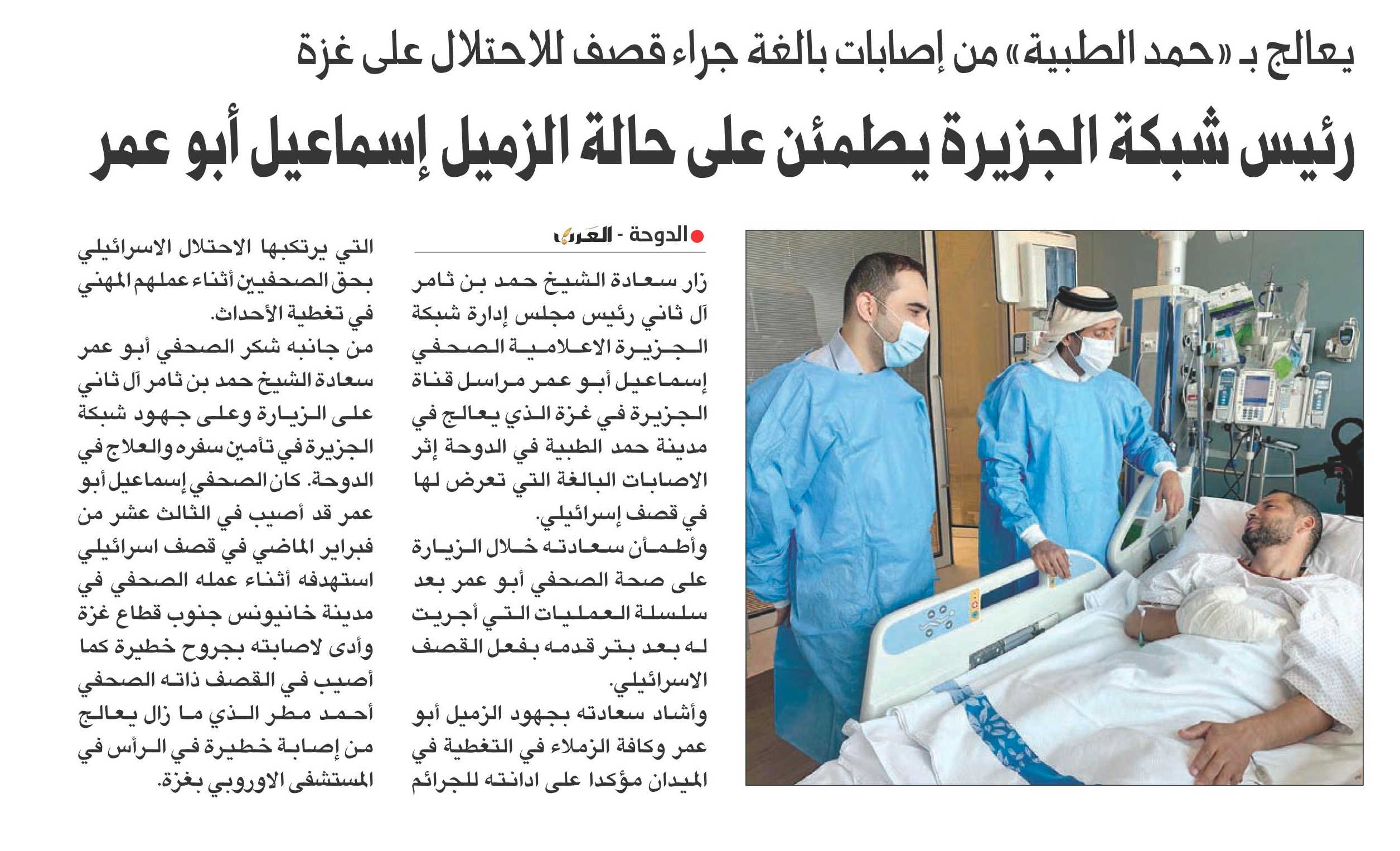 يعالج بـ «حمد الطبية» من إصابات بالغة جراء قصف للاحتلال على غزة

رئيس شبكة الجزيرة يطمئن على حالة الزميل إسماعيل أبو عمر

الدوحة - العرب

زار سعادة الشيخ حمد بن ثامر آل ثاني رئيس مجلس إدارة شبكة الجزيرة الاعلامية الصحفي إسماعيل أبو عمر مراسل قناة الجزيرة في غزة الذي يعالج في مدينة حمد الطبية في الدوحة إثر الاصابات البالغة التي تعرض لها في قصف إسرائيلي.

وأطمأن سعادته خلال الزيارة على صحة الصحفي أبو عمر بعد سلسلة العمليات التي أجريت له بعد بتر قدمه بفعل القصف الاسرائيلي.

وأشاد سعادته بجهود الزميل أبو عمر وكافة الزملاء في التغطية في الميدان مؤكدا على ادانته للجرائم التي يرتكبها الاحتلال الاسرائيلي بحق الصحفيين أثناء عملهم المهني في تغطية الأحداث.

من جانبه شكر الصحفي أبو عمر سعادة الشيخ حمد بن ثامر آل ثاني على الزيارة وعلى جهود شبكة الجزيرة في تأمين سفره والعلاج في الدوحة. كان الصحفي إسماعيل أبو عمر قد أصيب في الثالث عشر من فبراير الماضي في قصف اسرائيلي استهدفه أثناء عمله الصحفي في مدينة خانيونس جنوب قطاع غزة وأدى لاصابته بجروح خطيرة كما أصيب في القصف ذاته الصحفي أحمد مطر الذي ما زال يعالج من إصابة خطيرة في الرأس في المستشفى الاوروبي بغزة.